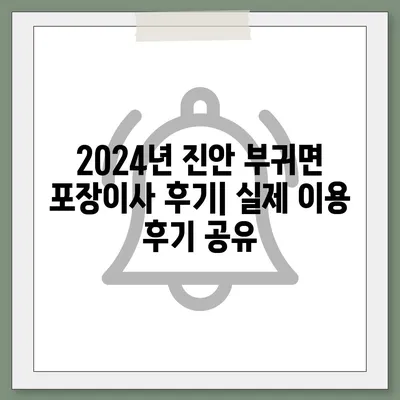 2024년 진안 부귀면 포장이사 후기| 실제 이용 후기 공유